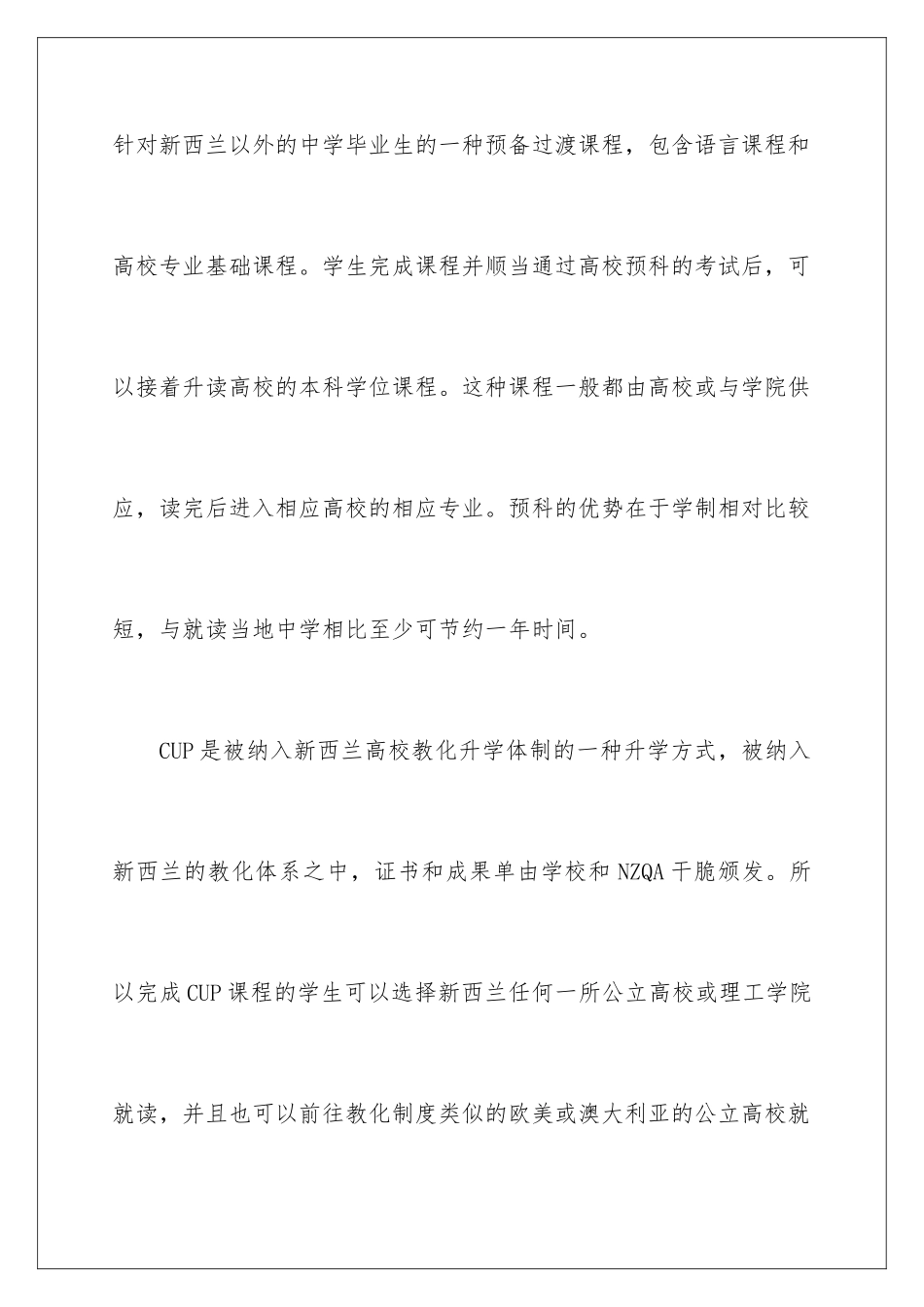 针对新西兰以外的中学毕业生的一种预备过渡课程，包含语言课程和高校专业基础课程。学生完成课程并顺当通过高校预科的考试后，可以接着升读高校的本科学位课程。这种课程一般都由高校或与学院供应，读完后进入相应高校的相应专业。预科的优势在于学制相对比较短，与就读当地中学相比至少可节约一年时间。

CUP是被纳入新西兰高校教化升学体制的一种升学方式，被纳入新西兰的教化体系之中，证书和成果单由学校和NZQA干脆颁发。所以完成CUP课程的学生可以选择新西兰任何一所公立高校或理工学院就读，并且也可以前往教化制度类似的欧美或澳大利亚的公立高校就